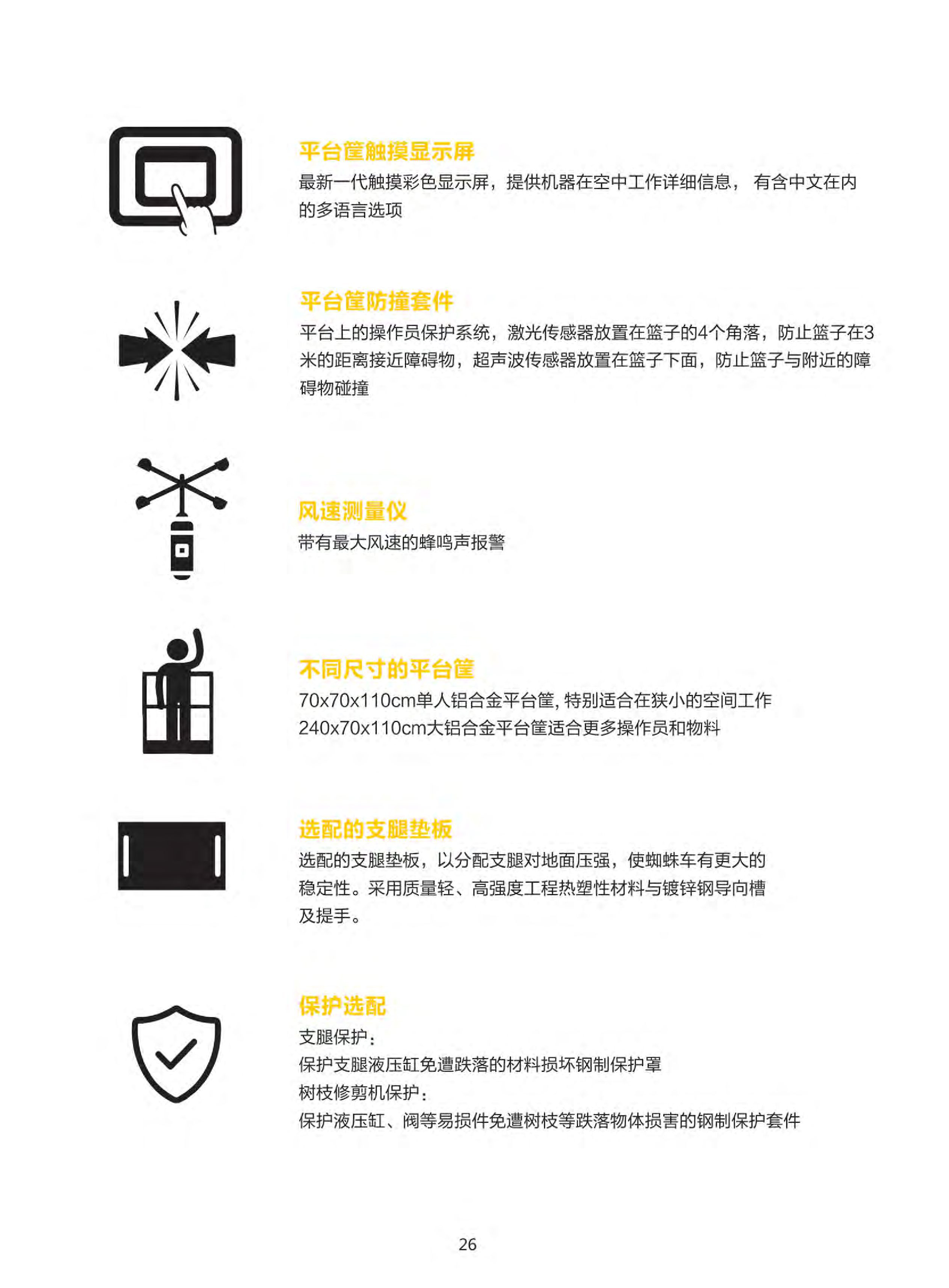 平台筐触摸显示屏
最新一代触摸彩色显示屏，提供机器在空中工作详细信息， 有含中文在内的多语言选项

平台筐防撞套件
平台上的操作员保护系统，激光传感器放置在篮子的4个角落，防止篮子在3米的距离接近障碍物，超声波传感器放置在篮子下面，防止篮子与附近的障碍物碰撞

风速测量仪
带有最大风速的蜂鸣声报警

不同尺寸的平台筐
70x70x110cm单人铝合金平台筐, 特别适合在狭小的空间工作
240x70x110cm大铝合金平台筐适合更多操作员和物料

选配的支腿垫板
选配的支腿垫板，以分配支腿对地面压强，使蜘蛛车有更大的稳定性。采用质量轻、高强度工程热塑性材料与镀锌钢导向槽及提手。

保护选配
支腿保护：
保护支腿液压缸免遭跌落的材料损坏钢制保护罩
树枝修剪机保护：
保护液压缸、阀等易损件免遭树枝等跌落物体损害的钢制保护套件

26